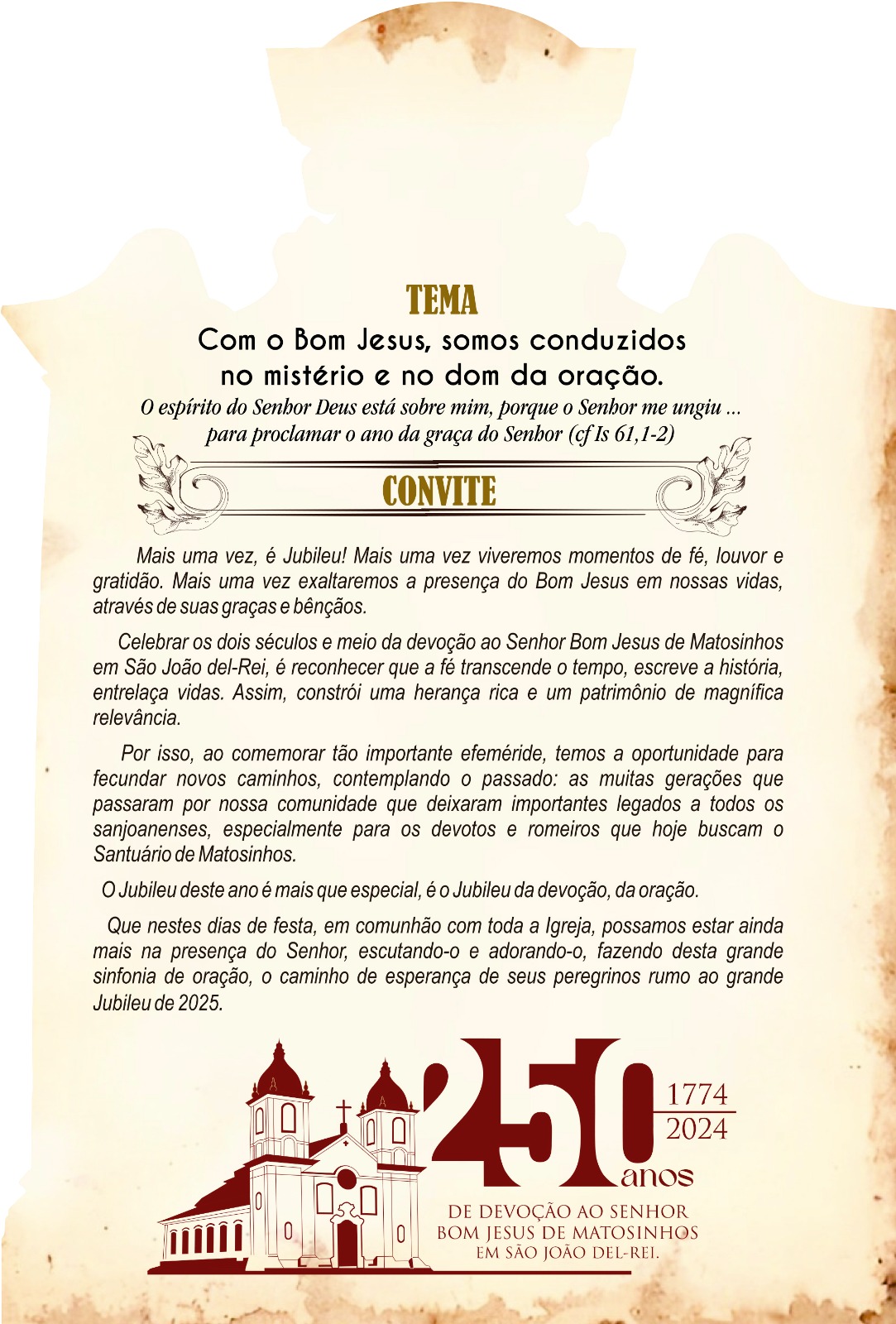 TEMA

Com o Bom Jesus, somos conduzidos no mistério e no dom da oração.

O espírito do Senhor Deus está sobre mim, porque o Senhor me ungiu ... para proclamar o ano da graça do Senhor (cf Is 61,1-2)

CONVITE

Mais uma vez, é Jubileu! Mais uma vez viveremos momentos de fé, louvor e gratidão. Mais uma vez exaltaremos a presença do Bom Jesus em nossas vidas, através de suas graças e bênçãos.

Celebrar os dois séculos e meio da devoção ao Senhor Bom Jesus de Matosinhos em São João del-Rei, é reconhecer que a fé transcende o tempo, escreve a história, entrelaça vidas. Assim, constrói uma herança rica e um patrimônio de magnífica relevância.

Por isso, ao comemorar tão importante efeméride, temos a oportunidade para fecundar novos caminhos, contemplando o passado: as muitas gerações que passaram por nossa comunidade que deixaram importantes legados a todos os sanjoanenses, especialmente para os devotos e romeiros que hoje buscam o Santuário de Matosinhos.

O Jubileu deste ano é mais que especial, é o Jubileu da devoção, da oração.

Que nestes dias de festa, em comunhão com toda a Igreja, possamos estar ainda mais na presença do Senhor, escutando-o e adorando-o, fazendo desta grande sinfonia de oração, o caminho de esperança de seus peregrinos rumo ao grande Jubileu de 2025.

250 anos
1774
2024
DE DEVOÇÃO AO SENHOR BOM JESUS DE MATOSINHOS EM SÃO JOÃO DEL-REI.